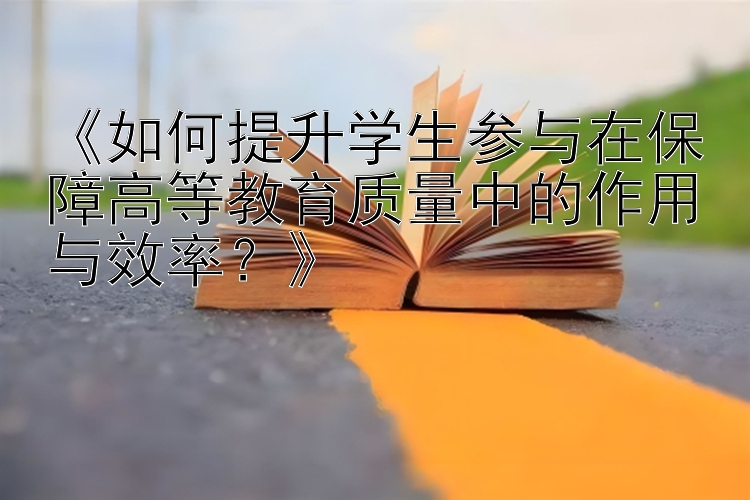 《如何提升学生参与在保障高等教育质量中的作用与效率？》